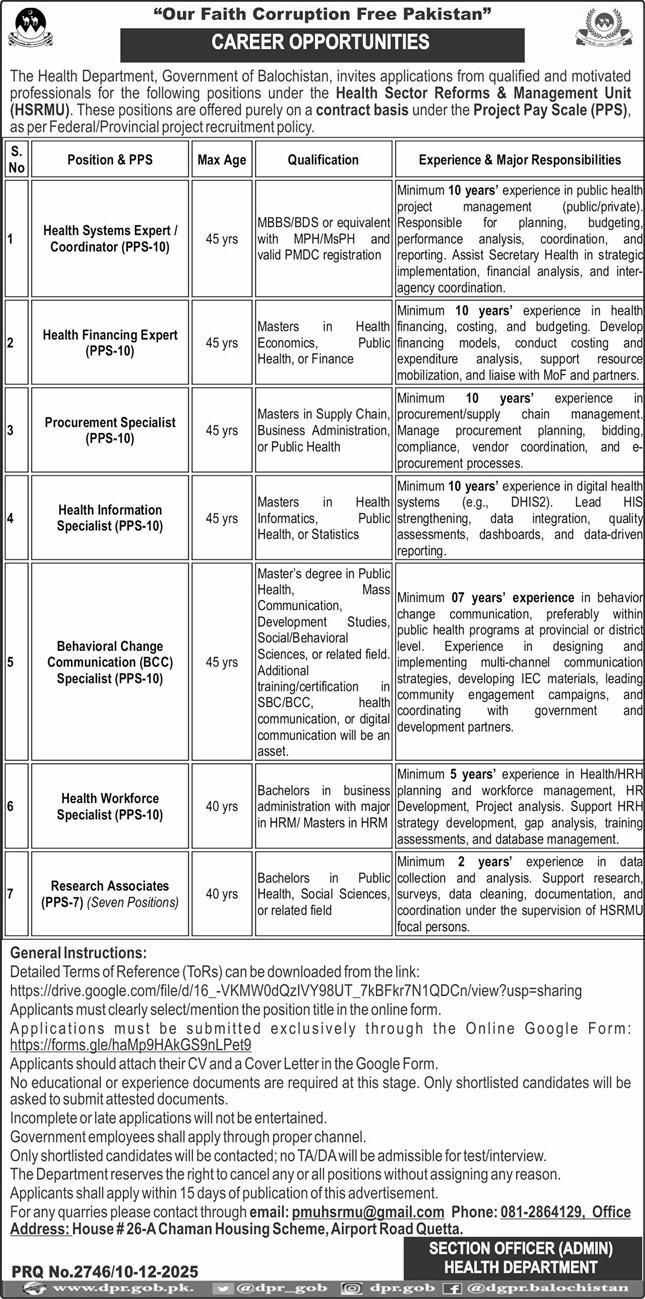 "Our Faith Corruption Free Pakistan"

CAREER OPPORTUNITIES

The Health Department, Government of Balochistan, invites applications from qualified and motivated professionals for the following positions under the Health Sector Reforms & Management Unit (HSRMU). These positions are offered purely on a contract basis under the Project Pay Scale (PPS), as per Federal/Provincial project recruitment policy.

| S. No | Position & PPS | Max Age | Qualification | Experience & Major Responsibilities |
|---|---|---|---|---|
| 1 | Health Systems Expert / Coordinator (PPS-10) | 45 yrs | MBBS/BDS or equivalent with MPH/MsPH and valid PMDC registration | Minimum 10 years' experience in public health project management (public/private). Responsible for planning, budgeting, performance analysis, coordination, and reporting. Assist Secretary Health in strategic implementation, financial analysis, and inter-agency coordination. |
| 2 | Health Financing Expert (PPS-10) | 45 yrs | Masters in Health Economics, Public Health, or Finance | Minimum 10 years' experience in health financing, costing, and budgeting. Develop financing models, conduct costing and expenditure analysis, support resource mobilization, and liaise with MoF and partners. |
| 3 | Procurement Specialist (PPS-10) | 45 yrs | Masters in Supply Chain, Business Administration, or Public Health | Minimum 10 years' experience in procurement/supply chain management. Manage procurement planning, bidding, compliance, vendor coordination, and e-procurement processes. |
| 4 | Health Information Specialist (PPS-10) | 45 yrs | Masters in Health Informatics, Public Health, or Statistics | Minimum 10 years' experience in digital health systems (e.g., DHIS2). Lead HIS strengthening, data integration, quality assessments, dashboards, and data-driven reporting. |
| 5 | Behavioral Change Communication (BCC) Specialist (PPS-10) | 45 yrs | Master's degree in Public Health, Mass Communication, Development Studies, Social/Behavioral Sciences, or related field. Additional training/certification in SBC/BCC, health communication, or digital communication will be an asset. | Minimum 07 years' experience in behavior change communication, preferably within public health programs at provincial or district level. Experience in designing and implementing multi-channel communication strategies, developing IEC materials, leading community engagement campaigns, and coordinating with government and development partners. |
| 6 | Health Workforce Specialist (PPS-10) | 40 yrs | Bachelors in business administration with major in HRM/ Masters in HRM | Minimum 5 years' experience in Health/HRH planning and workforce management, HR Development, Project analysis. Support HRH strategy development, gap analysis, training assessments, and database management. |
| 7 | Research Associates (PPS-7) (Seven Positions) | 40 yrs | Bachelors in Public Health, Social Sciences, or related field | Minimum 2 years' experience in data collection and analysis. Support research, surveys, data cleaning, documentation, and coordination under the supervision of HSRMU focal persons. |

General Instructions:
Detailed Terms of Reference (ToRs) can be downloaded from the link:
https://drive.google.com/file/d/16_-VKMW0dQzIVY98UT_7kBFkr7N1QDCn/view?usp=sharing
Applicants must clearly select/mention the position title in the online form.
Applications must be submitted exclusively through the Online Google Form: https://forms.gle/haMp9HAkGS9nLPet9
Applicants should attach their CV and a Cover Letter in the Google Form.
No educational or experience documents are required at this stage. Only shortlisted candidates will be asked to submit attested documents.
Incomplete or late applications will not be entertained.
Government employees shall apply through proper channel.
Only shortlisted candidates will be contacted; no TA/DA will be admissible for test/interview.
The Department reserves the right to cancel any or all positions without assigning any reason.
Applicants shall apply within 15 days of publication of this advertisement.
For any quarries please contact through email: pmuhsrmu@gmail.com Phone: 081-2864129, Office Address: House # 26-A Chaman Housing Scheme, Airport Road Quetta.

SECTION OFFICER (ADMIN)
HEALTH DEPARTMENT

PRQ No.2746/10-12-2025

www.dpr.gob.pk. @dpr_gob dpr.gob @dgpr.balochistan